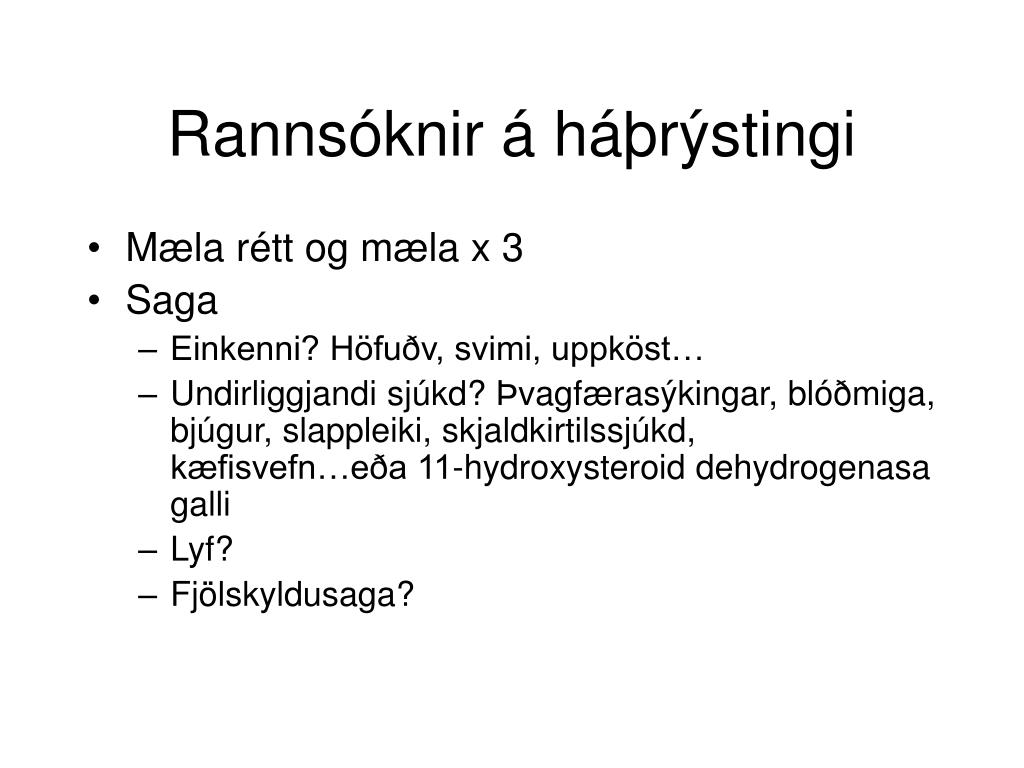 Rannsóknir á háþrýstingi

• Mæla rétt og mæla x 3
• Saga
– Einkenni? Höfuðv, svimi, uppköst…
– Undirliggjandi sjúkd? Þvagfærasýkingar, blóðmiga, bjúgur, slappleiki, skjaldkirtilssjúkd, kæfisvefn…eða 11-hydroxysteroid dehydrogenasa galli
– Lyf?
– Fjölskyldusaga?